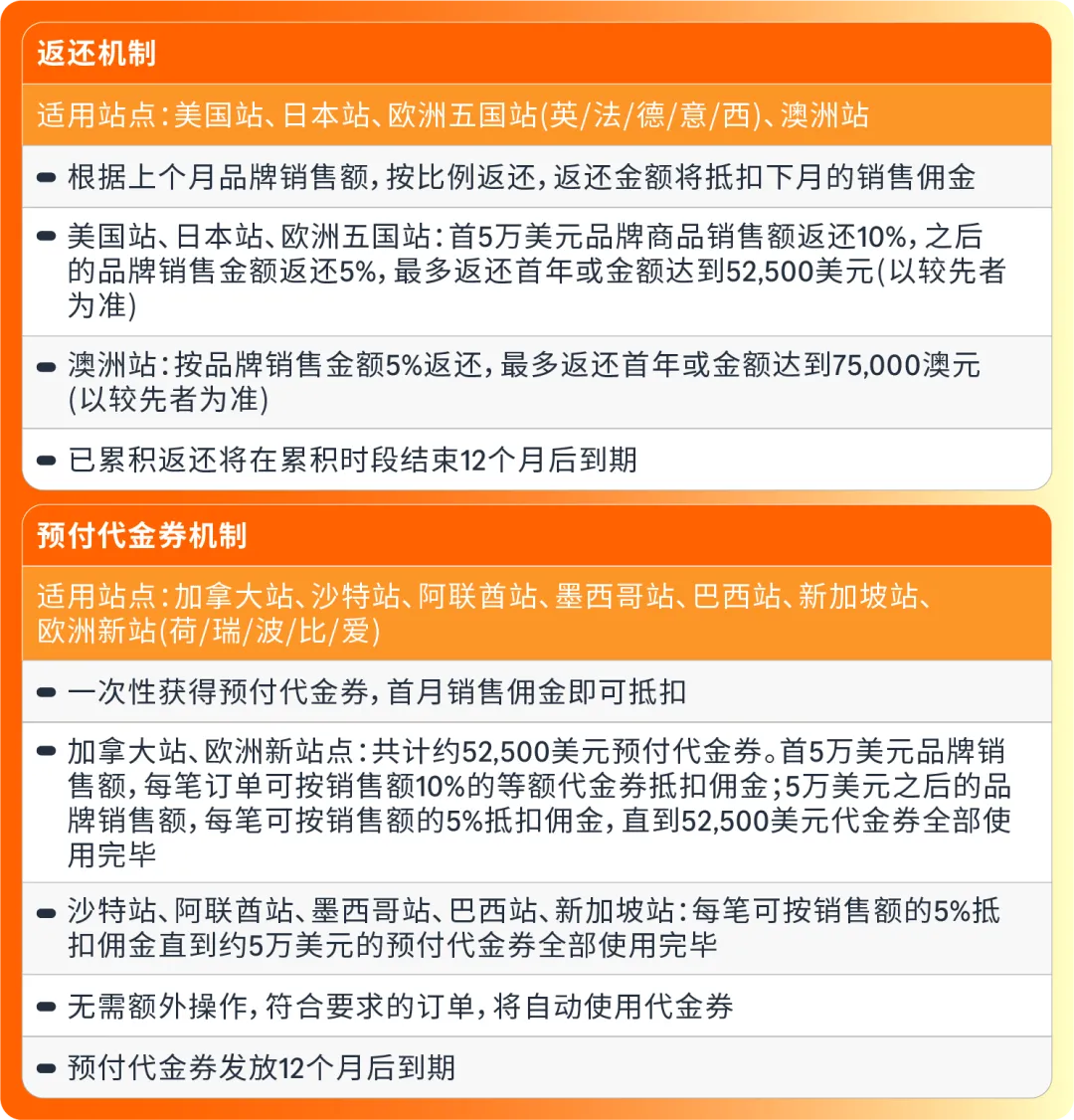 返还机制

适用站点：美国站、日本站、欧洲五国站(英/法/德/意/西)、澳洲站

- 根据上个月品牌销售额，按比例返还，返还金额将抵扣下月的销售佣金

- 美国站、日本站、欧洲五国站：首5万美元品牌商品销售额返还10%，之后的品牌销售金额返还5%，最多返还首年或金额达到52,500美元(以较先者为准)

- 澳洲站：按品牌销售金额5%返还，最多返还首年或金额达到75,000澳元(以较先者为准)

- 已累积返还将在累积时段结束12个月后到期

预付代金券机制

适用站点：加拿大站、沙特站、阿联酋站、墨西哥站、巴西站、新加坡站、欧洲新站(荷/瑞/波/比/爱)

- 一次性获得预付代金券，首月销售佣金即可抵扣

- 加拿大站、欧洲新站点：共计约52,500美元预付代金券。首5万美元品牌销售额，每笔订单可按销售额10%的等额代金券抵扣佣金；5万美元之后的品牌销售额，每笔可按销售额的5%抵扣佣金，直到52,500美元代金券全部使用完毕

- 沙特站、阿联酋站、墨西哥站、巴西站、新加坡站：每笔可按销售额的5%抵扣佣金直到约5万美元的预付代金券全部使用完毕

- 无需额外操作，符合要求的订单，将自动使用代金券

- 预付代金券发放12个月后到期